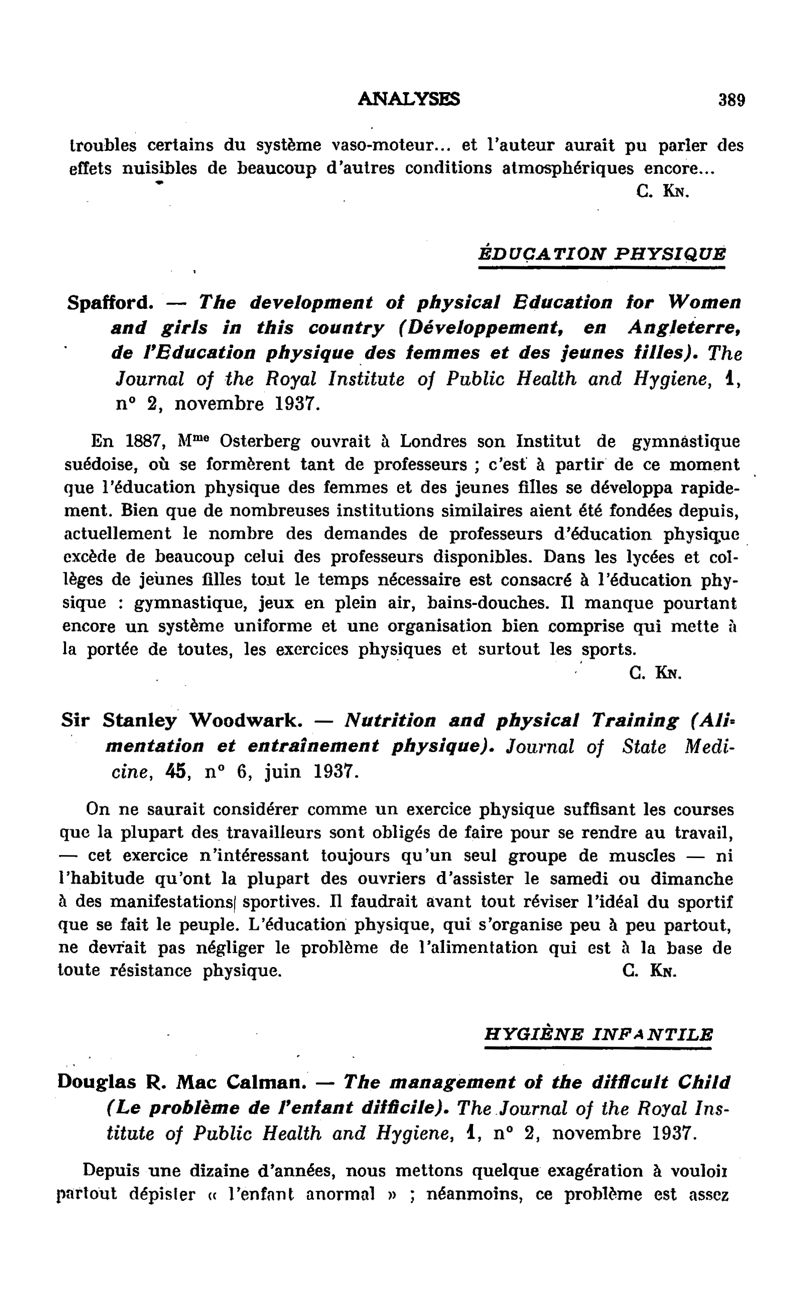 ANALYSES 389

troubles certains du système vaso-moteur... et l'auteur aurait pu parler des effets nuisibles de beaucoup d'autres conditions atmosphériques encore...

C. Kn.

ÉDUCATION PHYSIQUE

Spafford. — The development of physical Education for Women and girls in this country (Développement, en Angleterre, de l'Education physique des femmes et des jeunes filles). The Journal of the Royal Institute of Public Health and Hygiene, 1, n° 2, novembre 1937.

En 1887, Mme Osterberg ouvrait à Londres son Institut de gymnastique suédoise, où se formèrent tant de professeurs ; c'est à partir de ce moment que l'éducation physique des femmes et des jeunes filles se développa rapidement. Bien que de nombreuses institutions similaires aient été fondées depuis, actuellement le nombre des demandes de professeurs d'éducation physique excède de beaucoup celui des professeurs disponibles. Dans les lycées et collèges de jeunes filles tout le temps nécessaire est consacré à l'éducation physique : gymnastique, jeux en plein air, bains-douches. Il manque pourtant encore un système uniforme et une organisation bien comprise qui mette à la portée de toutes, les exercices physiques et surtout les sports.

C. Kn.

Sir Stanley Woodwark. — Nutrition and physical Training (Alimentation et entraînement physique). Journal of State Medicine, 45, n° 6, juin 1937.

On ne saurait considérer comme un exercice physique suffisant les courses que la plupart des travailleurs sont obligés de faire pour se rendre au travail, — cet exercice n'intéressant toujours qu'un seul groupe de muscles — ni l'habitude qu'ont la plupart des ouvriers d'assister le samedi ou dimanche à des manifestations sportives. Il faudrait avant tout réviser l'idéal du sportif que se fait le peuple. L'éducation physique, qui s'organise peu à peu partout, ne devrait pas négliger le problème de l'alimentation qui est à la base de toute résistance physique.

C. Kn.

HYGIÈNE INFANTILE

Douglas R. Mac Calman. — The management of the difficult Child (Le problème de l'enfant difficile). The Journal of the Royal Institute of Public Health and Hygiene, 1, n° 2, novembre 1937.

Depuis une dizaine d'années, nous mettons quelque exagération à vouloir partout dépister « l'enfant anormal » ; néanmoins, ce problème est assez